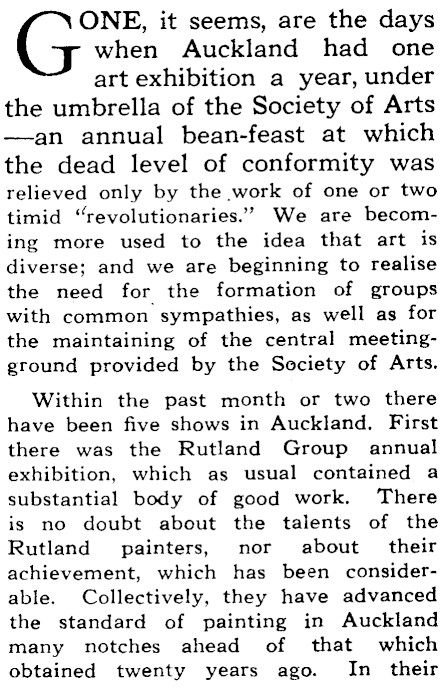 GONE, it seems, are the days when Auckland had one art exhibition a year, under the umbrella of the Society of Arts —an annual bean-feast at which the dead level of conformity was relieved only by the work of one or two timid "revolutionaries." We are becoming more used to the idea that art is diverse; and we are beginning to realise the need for the formation of groups with common sympathies, as well as for the maintaining of the central meeting-ground provided by the Society of Arts.

Within the past month or two there have been five shows in Auckland. First there was the Rutland Group annual exhibition, which as usual contained a substantial body of good work. There is no doubt about the talents of the Rutland painters, nor about their achievement, which has been considerable. Collectively, they have advanced the standard of painting in Auckland many notches ahead of that which obtained twenty years ago. In their